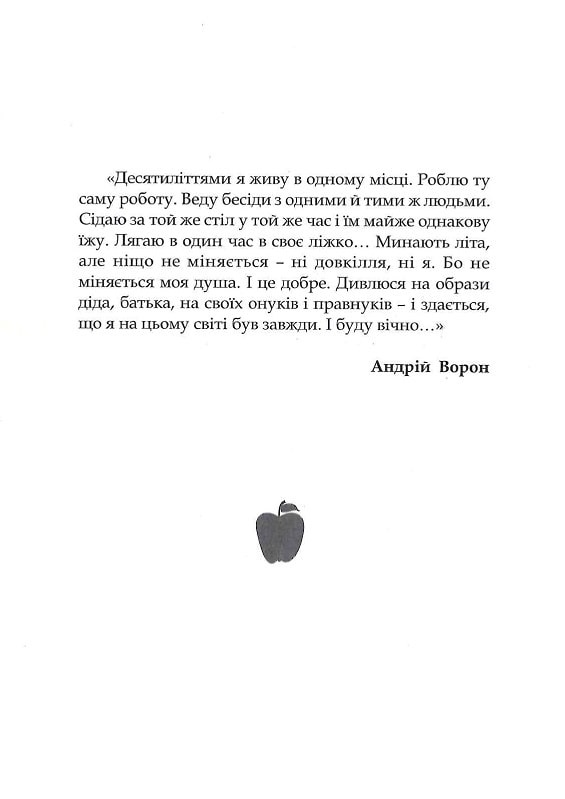 «Десятиліттями я живу в одному місці. Роблю ту саму роботу. Веду бесіди з одними й тими ж людьми. Сідаю за той же стіл у той же час і їм майже однакову їжу. Лягаю в один час в своє ліжко… Минають літа, але ніщо не міняється – ні довкілля, ні я. Бо не міняється моя душа. І це добре. Дивлюся на образи діда, батька, на своїх онуків і правнуків – і здається, що я на цьому світі був завжди. І буду вічно…»

Андрій Ворон